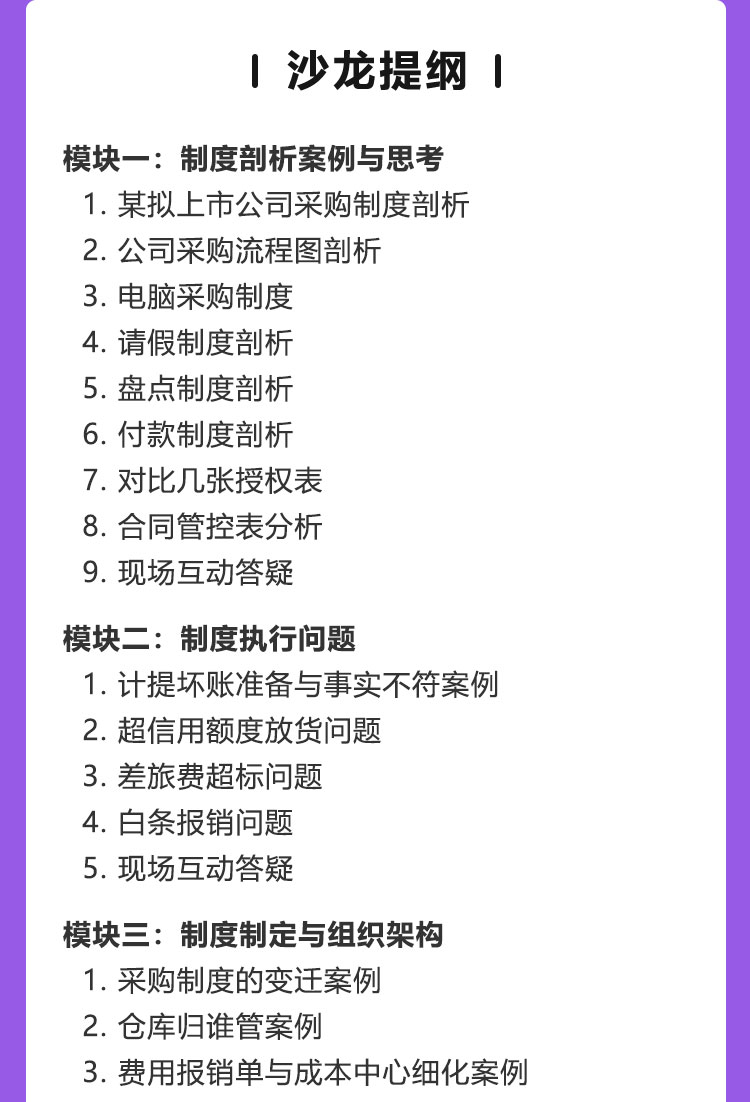 沙龙提纲

模块一：制度剖析案例与思考
1. 某拟上市公司采购制度剖析
2. 公司采购流程图剖析
3. 电脑采购制度
4. 请假制度剖析
5. 盘点制度剖析
6. 付款制度剖析
7. 对比几张授权表
8. 合同管控表分析
9. 现场互动答疑

模块二：制度执行问题
1. 计提坏账准备与事实不符案例
2. 超信用额度放货问题
3. 差旅费超标问题
4. 白条报销问题
5. 现场互动答疑

模块三：制度制定与组织架构
1. 采购制度的变迁案例
2. 仓库归谁管案例
3. 费用报销单与成本中心细化案例